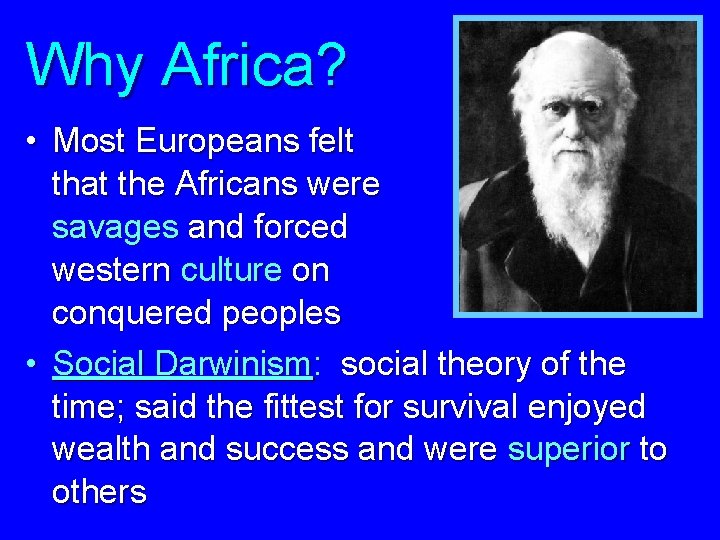 Why Africa?

• Most Europeans felt that the Africans were savages and forced western culture on conquered peoples

• Social Darwinism: social theory of the time; said the fittest for survival enjoyed wealth and success and were superior to others